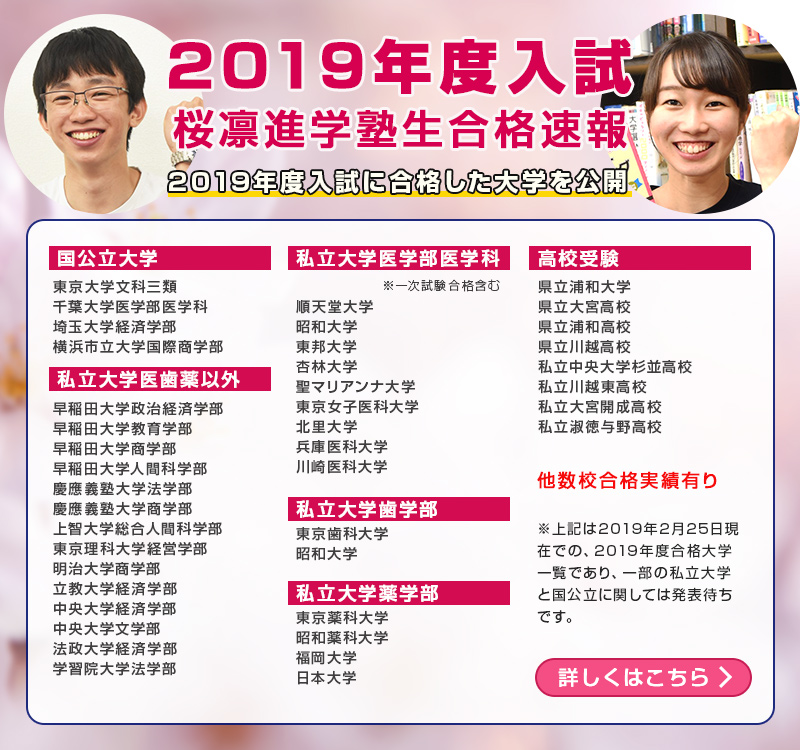 2019年度入試
桜凛進学塾生合格速報
2019年度入試に合格した大学を公開

国公立大学
東京大学文科三類
千葉大学医学部医学科
埼玉大学経済学部
横浜市立大学国際商学部

私立大学医歯薬以外
早稲田大学政治経済学部
早稲田大学教育学部
早稲田大学商学部
早稲田大学人間科学部
慶應義塾大学法学部
慶應義塾大学商学部
上智大学総合人間科学部
東京理科大学経営学部
明治大学商学部
立教大学経済学部
中央大学経済学部
中央大学文学部
法政大学経済学部
学習院大学法学部

私立大学医学部医学科
※一次試験合格含む
順天堂大学
昭和大学
東邦大学
杏林大学
聖マリアンナ大学
東京女子医科大学
北里大学
兵庫医科大学
川崎医科大学

私立大学歯学部
東京歯科大学
昭和大学

私立大学薬学部
東京薬科大学
昭和薬科大学
福岡大学
日本大学

高校受験
県立浦和大学
県立大宮高校
県立浦和高校
県立川越高校
私立中央大学杉並高校
私立川越東高校
私立大宮開成高校
私立淑徳与野高校

他数校合格実績有り

※上記は2019年2月25日現在での、2019年度合格大学一覧であり、一部の私立大学と国公立に関しては発表待ちです。

詳しくはこちら